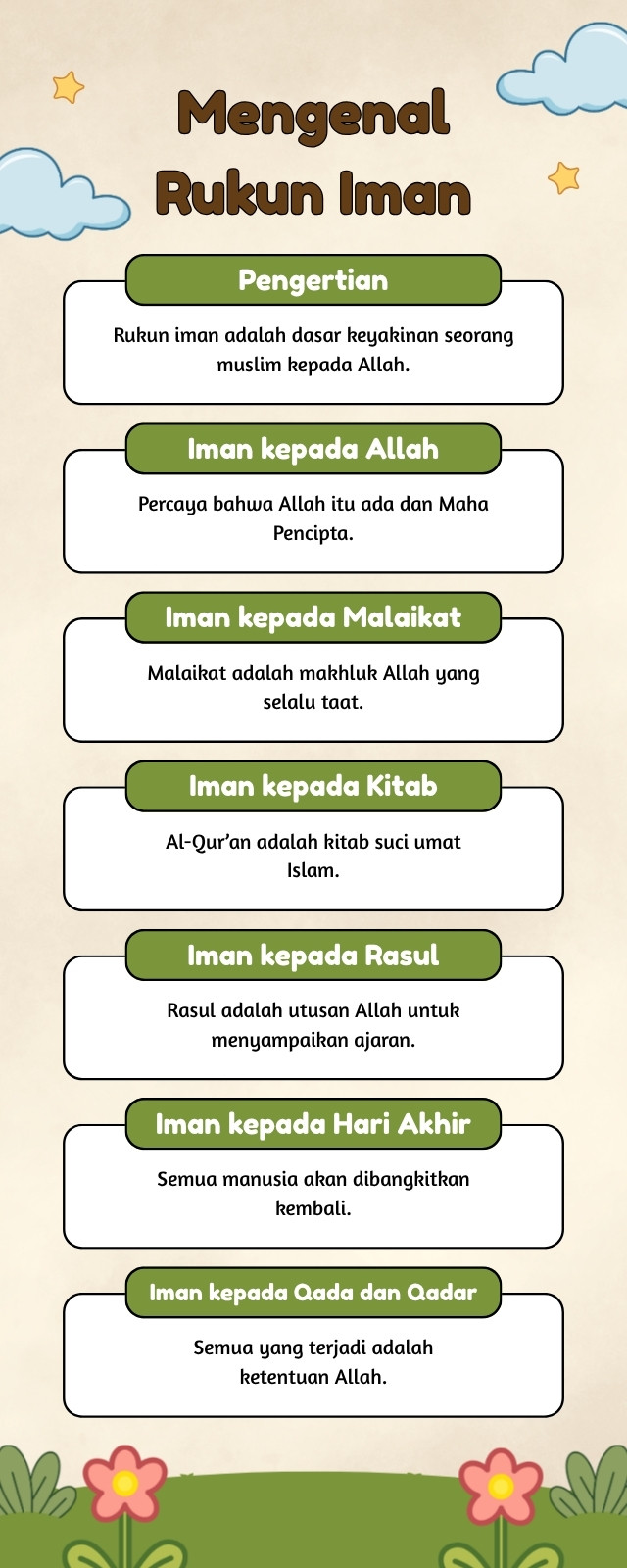 Mengenal Rukun Iman

Pengertian

Rukun iman adalah dasar keyakinan seorang muslim kepada Allah.

Iman kepada Allah

Percaya bahwa Allah itu ada dan Maha Pencipta.

Iman kepada Malaikat

Malaikat adalah makhluk Allah yang selalu taat.

Iman kepada Kitab

Al-Qur'an adalah kitab suci umat Islam.

Iman kepada Rasul

Rasul adalah utusan Allah untuk menyampaikan ajaran.

Iman kepada Hari Akhir

Semua manusia akan dibangkitkan kembali.

Iman kepada Qada dan Qadar

Semua yang terjadi adalah ketentuan Allah.